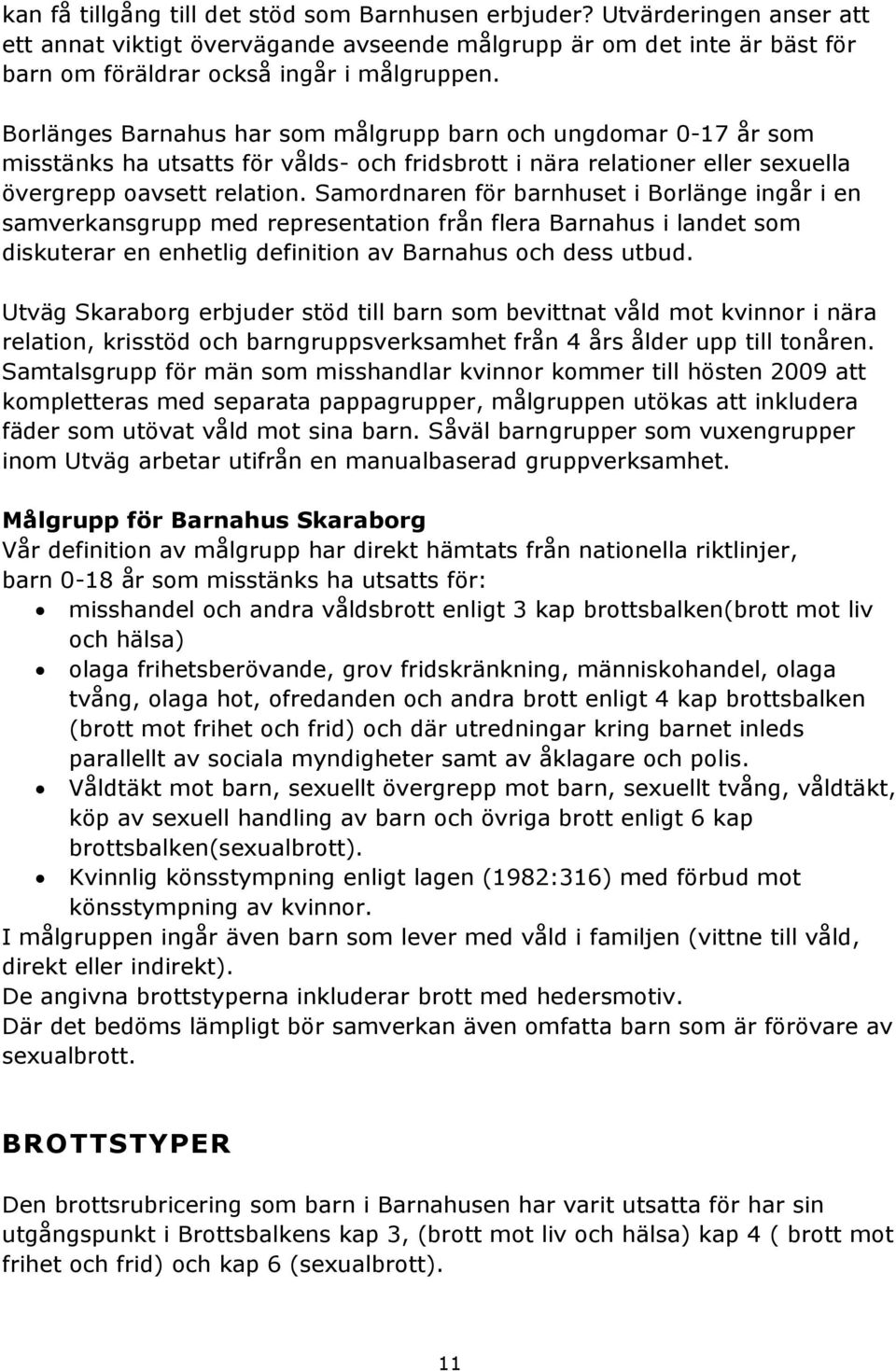 kan få tillgång till det stöd som Barnhusen erbjuder? Utvärderingen anser att ett annat viktigt övervägande avseende målgrupp är om det inte är bäst för barn om föräldrar också ingår i målgruppen.

Borlänges Barnahus har som målgrupp barn och ungdomar 0-17 år som misstänks ha utsatts för vålds- och fridsbrott i nära relationer eller sexuella övergrepp oavsett relation. Samordnaren för barnhuset i Borlänge ingår i en samverkansgrupp med representation från flera Barnahus i landet som diskuterar en enhetlig definition av Barnahus och dess utbud.

Utväg Skaraborg erbjuder stöd till barn som bevittnat våld mot kvinnor i nära relation, krisstöd och barngruppsverksamhet från 4 års ålder upp till tonåren. Samtalsgrupp för män som misshandlar kvinnor kommer till hösten 2009 att kompletteras med separata pappagrupper, målgruppen utökas att inkludera fäder som utövat våld mot sina barn. Såväl barngrupper som vuxengrupper inom Utväg arbetar utifrån en manualbaserad gruppverksamhet.

Målgrupp för Barnahus Skaraborg
Vår definition av målgrupp har direkt hämtats från nationella riktlinjer, barn 0-18 år som misstänks ha utsatts för:
• misshandel och andra våldsbrott enligt 3 kap brottsbalken(brott mot liv och hälsa)
• olaga frihetsberövande, grov fridskränkning, människohandel, olaga tvång, olaga hot, ofredanden och andra brott enligt 4 kap brottsbalken (brott mot frihet och frid) och där utredningar kring barnet inleds parallellt av sociala myndigheter samt av åklagare och polis.
• Våldtäkt mot barn, sexuellt övergrepp mot barn, sexuellt tvång, våldtäkt, köp av sexuell handling av barn och övriga brott enligt 6 kap brottsbalken(sexualbrott).
• Kvinnlig könsstympning enligt lagen (1982:316) med förbud mot könsstympning av kvinnor.
I målgruppen ingår även barn som lever med våld i familjen (vittne till våld, direkt eller indirekt).
De angivna brottstyperna inkluderar brott med hedersmotiv.
Där det bedöms lämpligt bör samverkan även omfatta barn som är förövare av sexualbrott.

BROTTSTYPER

Den brottsrubricering som barn i Barnahusen har varit utsatta för har sin utgångspunkt i Brottsbalkens kap 3, (brott mot liv och hälsa) kap 4 ( brott mot frihet och frid) och kap 6 (sexualbrott).

11